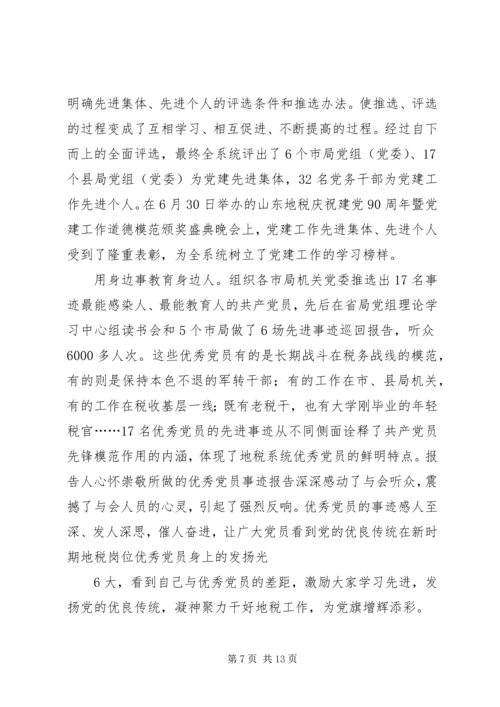 明确先进集体、先进个人的评选条件和推选办法。使推选、评选的过程变成了互相学习、相互促进、不断提高的过程。经过自下而上的全面评选，最终全系统评出了6个市局党组（党委）、17个县局党组（党委）为党建先进集体，32名党务干部为党建工作先进个人。在6月30日举办的山东地税庆祝建党90周年暨党建工作道德模范颁奖盛典晚会上，党建工作先进集体、先进个人受到了隆重表彰，为全系统树立了党建工作的学习榜样。

用身边事教育身边人。组织各市局机关党委推选出17名事迹最能感染人、最能教育人的共产党员，先后在省局党组理论学习中心组读书会和5个市局做了6场先进事迹巡回报告，听众6000多人次。这些优秀党员有的是长期战斗在税务战线的模范，有的则是保持本色不退的军转干部；有的工作在市、县局机关，有的工作在税收基层一线；既有老税干，也有大学刚毕业的年轻税官……17名优秀党员的先进事迹从不同侧面诠释了共产党员先锋模范作用的内涵，体现了地税系统优秀党员的鲜明特点。报告人心怀崇敬所做的优秀党员事迹报告深深感动了与会听众，震撼了与会人员的心灵，引起了强烈反响。优秀党员的事迹感人至深、发人深思，催人奋进，让广大党员看到党的优良传统在新时期地税岗位优秀党员身上的发扬光

6大，看到自己与优秀党员的差距，激励大家学习先进，发扬党的优良传统，凝神聚力干好地税工作，为党旗增辉添彩。

第7页 共13页